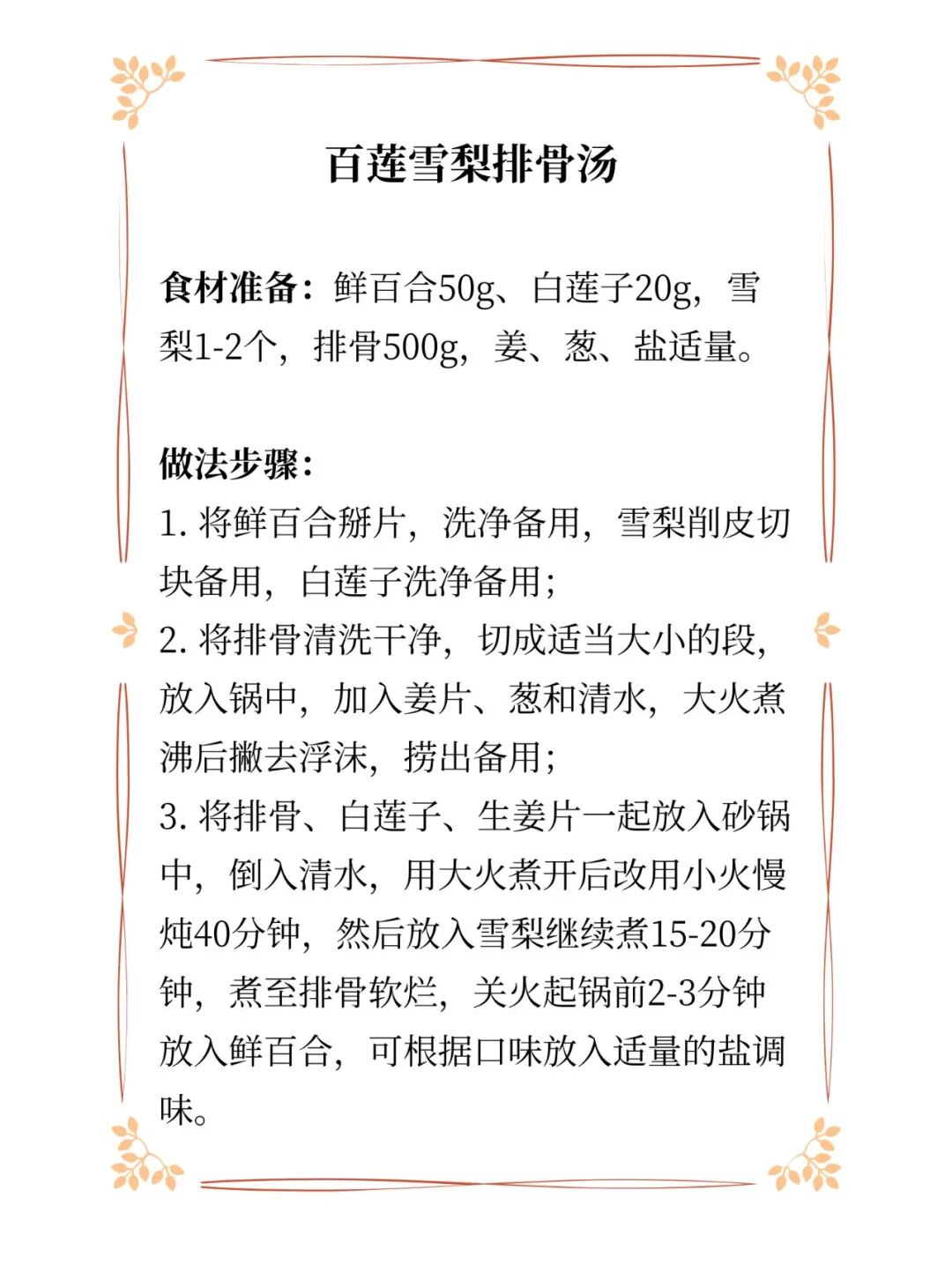 百莲雪梨排骨汤

食材准备：鲜百合50g、白莲子20g，雪梨1-2个，排骨500g，姜、葱、盐适量。

做法步骤：
1.将鲜百合掰片，洗净备用，雪梨削皮切块备用，白莲子洗净备用；
2.将排骨清洗干净，切成适当大小的段，放入锅中，加入姜片、葱和清水，大火煮沸后撇去浮沫，捞出备用；
3.将排骨、白莲子、生姜片一起放入砂锅中，倒入清水，用大火煮开后改用小火慢炖40分钟，然后放入雪梨继续煮15-20分钟，煮至排骨软烂，关火起锅前2-3分钟放入鲜百合，可根据口味放入适量的盐调味。